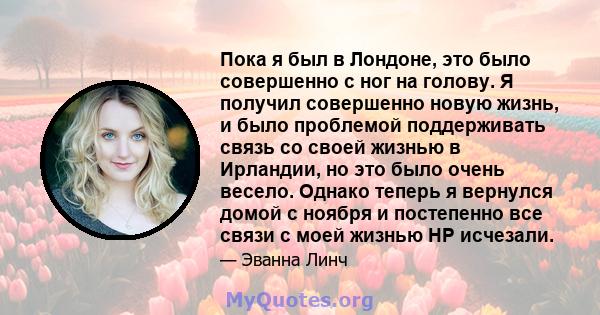 Пока я был в Лондоне, это было совершенно с ног на голову. Я получил совершенно новую жизнь, и было проблемой поддерживать связь со своей жизнью в Ирландии, но это было очень весело. Однако теперь я вернулся домой с ноября и постепенно все связи с моей жизнью HP исчезали.

— Эванна Линч

MyQuotes.org